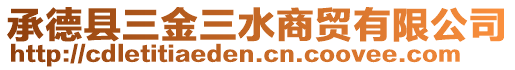 承德县三金三水商贸有限公司
http://cdletitiaeden.cn.coovee.com